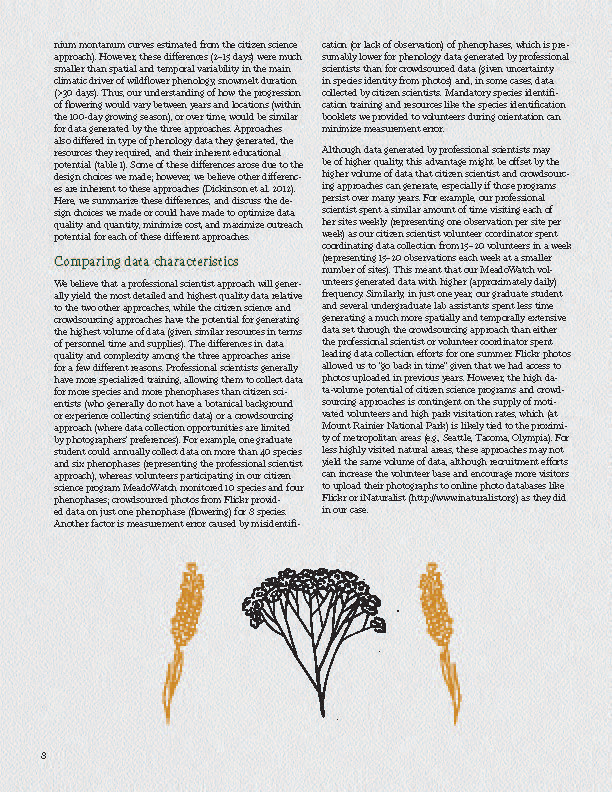 nium montanum curves estimated from the citizen science approach). However, these differences (2–15 days) were much smaller than spatial and temporal variability in the main climatic driver of wildflower phenology, snowmelt duration (>30 days). Thus, our understanding of how the progression of flowering would vary between years and locations (within the 100-day growing season), or over time, would be similar for data generated by the three approaches. Approaches also differed in type of phenology data they generated, the resources they required, and their inherent educational potential (table 1). Some of these differences arose due to the design choices we made; however, we believe other differences are inherent to these approaches (Dickinson et al. 2012). Here, we summarize these differences, and discuss the design choices we made or could have made to optimize data quality and quantity, minimize cost, and maximize outreach potential for each of these different approaches.

Comparing data characteristics

We believe that a professional scientist approach will generally yield the most detailed and highest quality data relative to the two other approaches, while the citizen science and crowdsourcing approaches have the potential for generating the highest volume of data (given similar resources in terms of personnel time and supplies). The differences in data quality and complexity among the three approaches arise for a few different reasons. Professional scientists generally have more specialized training, allowing them to collect data for more species and more phenophases than citizen scientists (who generally do not have a botanical background or experience collecting scientific data) or a crowdsourcing approach (where data collection opportunities are limited by photographers' preferences). For example, one graduate student could annually collect data on more than 40 species and six phenophases (representing the professional scientist approach), whereas volunteers participating in our citizen science program MeadoWatch monitored 10 species and four phenophases; crowdsourced photos from Flickr provided data on just one phenophase (flowering) for 8 species. Another factor is measurement error caused by misidentification (or lack of observation) of phenophases, which is presumably lower for phenology data generated by professional scientists than for crowdsourced data (given uncertainty in species identity from photos) and, in some cases, data collected by citizen scientists. Mandatory species identification training and resources like the species identification booklets we provided to volunteers during orientation can minimize measurement error.

Although data generated by professional scientists may be of higher quality, this advantage might be offset by the higher volume of data that citizen scientist and crowdsourcing approaches can generate, especially if those programs persist over many years. For example, our professional scientist spent a similar amount of time visiting each of her sites weekly (representing one observation per site per week) as our citizen scientist volunteer coordinator spent coordinating data collection from 15–20 volunteers in a week (representing 15–20 observations each week at a smaller number of sites). This meant that our MeadoWatch volunteers generated data with higher (approximately daily) frequency. Similarly, in just one year, our graduate student and several undergraduate lab assistants spent less time generating a much more spatially and temporally extensive data set through the crowdsourcing approach than either the professional scientist or volunteer coordinator spent leading data collection efforts for one summer. Flickr photos allowed us to "go back in time" given that we had access to photos uploaded in previous years. However, the high data-volume potential of citizen science programs and crowdsourcing approaches is contingent on the supply of motivated volunteers and high park visitation rates, which (at Mount Rainier National Park) is likely tied to the proximity of metropolitan areas (e.g., Seattle, Tacoma, Olympia). For less highly visited natural areas, these approaches may not yield the same volume of data, although recruitment efforts can increase the volunteer base and encourage more visitors to upload their photographs to online photo databases like Flickr or iNaturalist (http://www.inaturalist.org) as they did in our case.

8